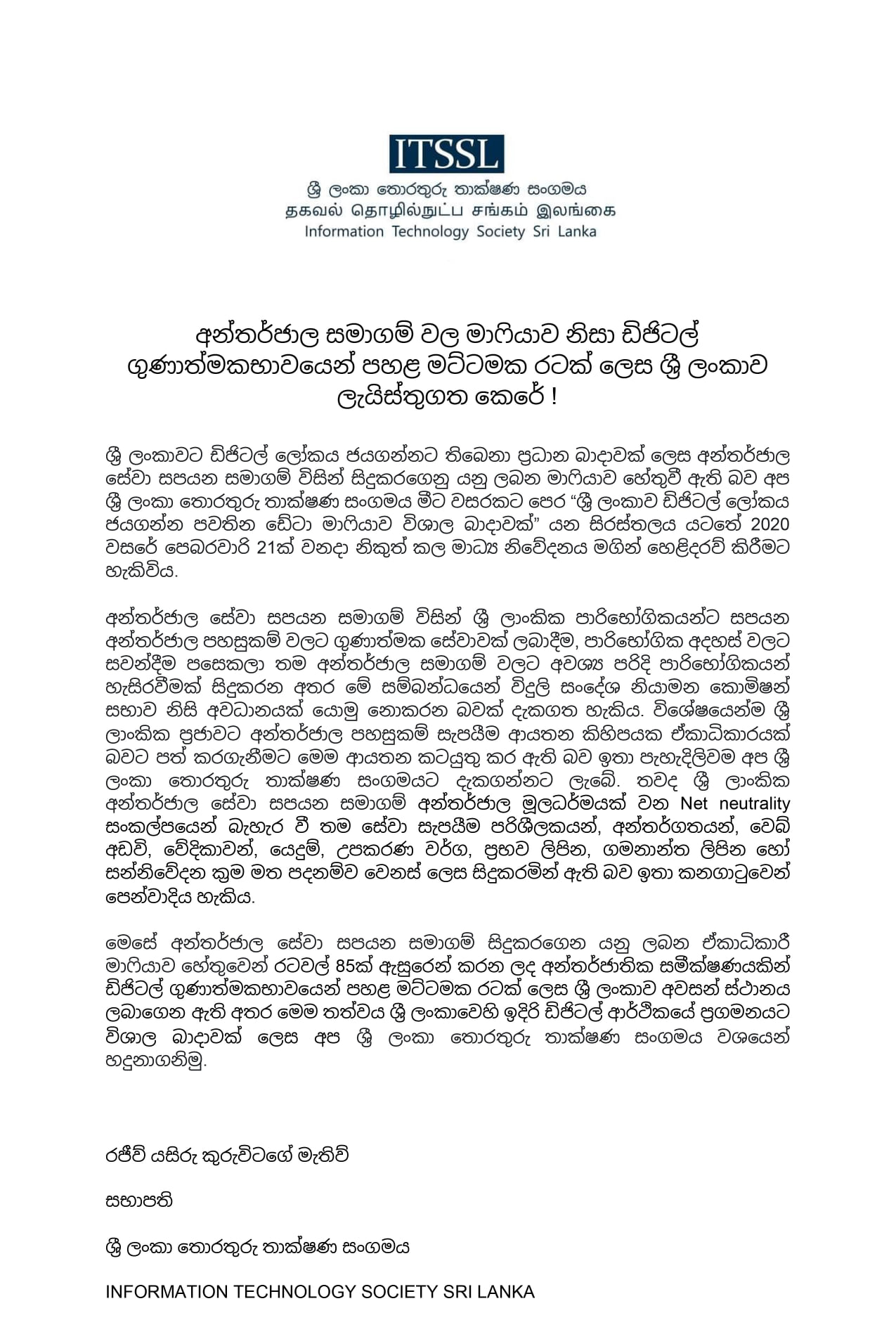 ITSSL
ශ්‍රී ලංකා තොරතුරු තාක්ෂණ සංගමය
தகவல் தொழில்நுட்ப சங்கம் இலங்கை
Information Technology Society Sri Lanka

අන්තර්ජාල සමාගම් වල මාෆියාව නිසා ඩිජිටල් ගුණාත්මකභාවයෙන් පහළ මට්ටමක රටක් ලෙස ශ්‍රී ලංකාව ලැයිස්තුගත කෙරේ !

ශ්‍රී ලංකාවට ඩිජිටල් ලෝකය ජයගන්නට තිබෙනා ප්‍රධාන බාදාවක් ලෙස අන්තර්ජාල සේවා සපයන සමාගම් විසින් සිදුකරගෙනු යනු ලබන මාෆියාව හේතුවී ඇති බව අප ශ්‍රී ලංකා තොරතුරු තාක්ෂණ සංගමය මීට වසරකට පෙර "ශ්‍රී ලංකාව ඩිජිටල් ලෝකය ජයගන්න පවතින ඩේටා මාෆියාව විශාල බාදාවක්" යන සිරස්තලය යටතේ 2020 වසරේ පෙබරවාරි 21ක් වනදා නිකුත් කල මාධ්‍ය නිවේදනය මගින් හෙළිදරව් කිරීමට හැකිවිය.

අන්තර්ජාල සේවා සපයන සමාගම් විසින් ශ්‍රී ලාංකික පාරිභෝගිකයන්ට සපයන අන්තර්ජාල පහසුකම් වලට ගුණාත්මක සේවාවක් ලබාදීම, පාරිභෝගික අදහස් වලට සවන්දීම පසෙකලා තම අන්තර්ජාල සමාගම් වලට අවශ්‍ය පරිදි පාරිභෝගිකයන් හැසිරවීමක් සිදුකරන අතර මේ සම්බන්ධයෙන් විදුලි සංදේශ නියාමන කොමිෂන් සභාව නිසි අවධානයක් යොමු නොකරන බවක් දැකගත හැකිය. විශේෂයෙන්ම ශ්‍රී ලාංකික ප්‍රජාවට අන්තර්ජාල පහසුකම් සැපයීම ආයතන කිහිපයක ඒකාධිකාරයක් බවට පත් කරගැනීමට මෙම ආයතන කටයුතු කර ඇති බව ඉතා පැහැදිලිවම අප ශ්‍රී ලංකා තොරතුරු තාක්ෂණ සංගමයට දැකගන්නට ලැබේ. තවද ශ්‍රී ලාංකික අන්තර්ජාල සේවා සපයන සමාගම් අන්තර්ජාල මූලධර්මයක් වන Net neutrality සංකල්පයෙන් බැහැර වී තම සේවා සැපයීම පරිශීලකයන්, අන්තර්ගතයන්, වෙබ් අඩවි, වේදිකාවන්, යෙදුම්, උපකරණ වර්ග, ප්‍රභව ලිපින, ගමනාන්ත ලිපින හෝ සන්නිවේදන ක්‍රම මත පදනම්ව වෙනස් ලෙස සිදුකරමින් ඇති බව ඉතා කනගාටුවෙන් පෙන්වාදිය හැකිය.

මෙසේ අන්තර්ජාල සේවා සපයන සමාගම් සිදුකරගෙන යනු ලබන ඒකාධිකාරී මාෆියාව හේතුවෙන් රටවල් 85ක් ඇසුරෙන් කරන ලද අන්තර්ජාතික සමීක්ෂණයකින් ඩිජිටල් ගුණාත්මකභාවයෙන් පහළ මට්ටමක රටක් ලෙස ශ්‍රී ලංකාව අවසන් ස්ථානය ලබාගෙන ඇති අතර මෙම තත්වය ශ්‍රී ලංකාවෙහි ඉදිරි ඩිජිටල් ආර්ථිකයේ ප්‍රගමනයට විශාල බාදාවක් ලෙස අප ශ්‍රී ලංකා තොරතුරු තාක්ෂණ සංගමය වශයෙන් හදුනාගනිමු.

රජීව් යසිරු කුරුවිටගේ මැතිව්

සභාපති

ශ්‍රී ලංකා තොරතුරු තාක්ෂණ සංගමය

INFORMATION TECHNOLOGY SOCIETY SRI LANKA